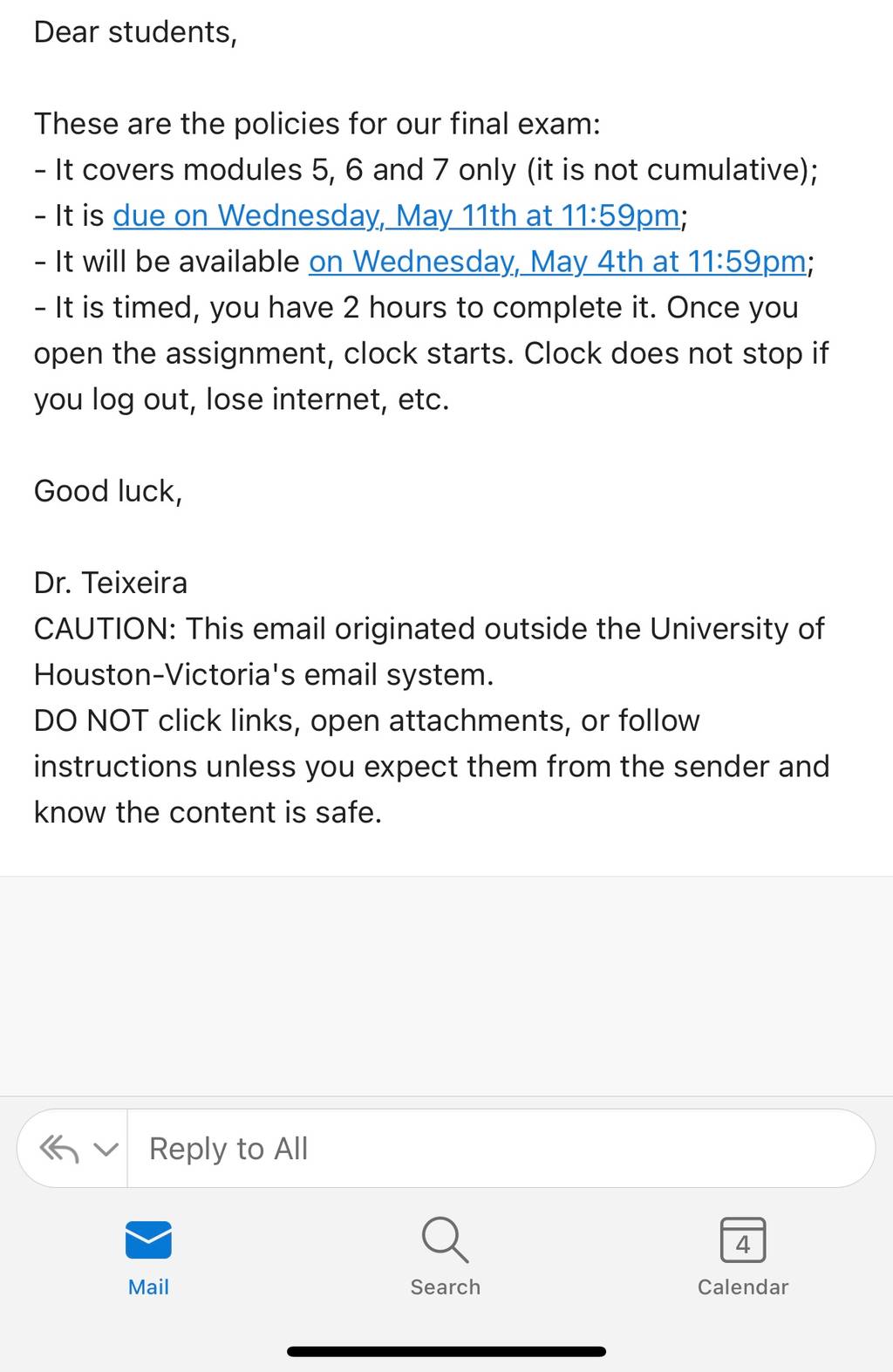 Dear students,

These are the policies for our final exam:
- It covers modules 5, 6 and 7 only (it is not cumulative);
- It is due on Wednesday, May 11th at 11:59pm;
- It will be available on Wednesday, May 4th at 11:59pm;
- It is timed, you have 2 hours to complete it. Once you open the assignment, clock starts. Clock does not stop if you log out, lose internet, etc.

Good luck,

Dr. Teixeira
CAUTION: This email originated outside the University of Houston-Victoria's email system.
DO NOT click links, open attachments, or follow instructions unless you expect them from the sender and know the content is safe.

Reply to All

Mail
Search
4
Calendar